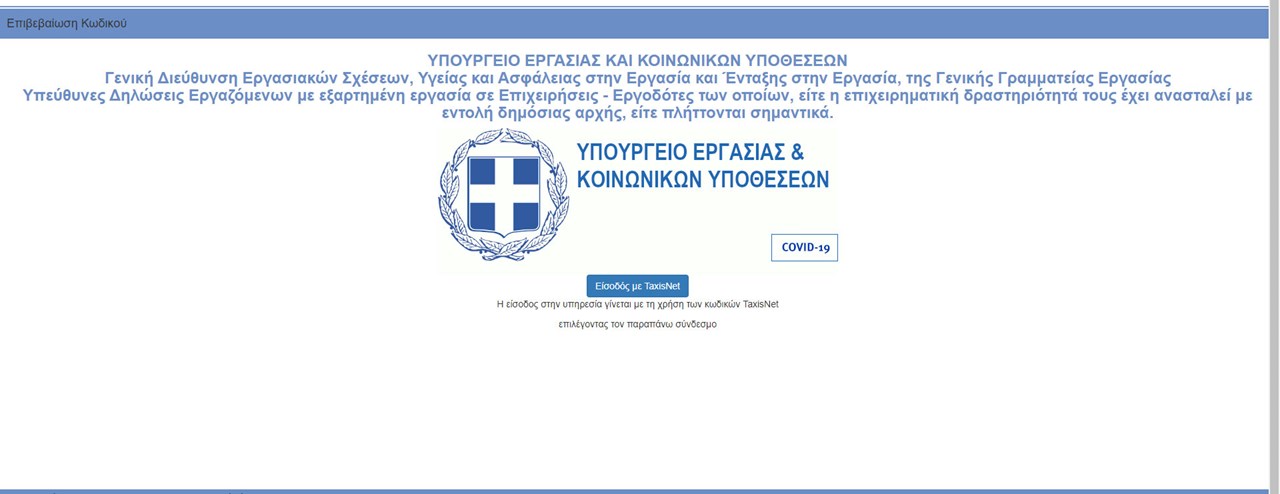 Επιβεβαίωση Κωδικού

ΥΠΟΥΡΓΕΙΟ ΕΡΓΑΣΙΑΣ ΚΑΙ ΚΟΙΝΩΝΙΚΩΝ ΥΠΟΘΕΣΕΩΝ
Γενική Διεύθυνση Εργασιακών Σχέσεων, Υγείας και Ασφάλειας στην Εργασία και Ένταξης στην Εργασία, της Γενικής Γραμματείας Εργασίας
Υπεύθυνες Δηλώσεις Εργαζόμενων με εξαρτημένη εργασία σε Επιχειρήσεις - Εργοδότες των οποίων, είτε η επιχειρηματική δραστηριότητά τους έχει ανασταλεί με εντολή δημόσιας αρχής, είτε πλήττονται σημαντικά.

ΥΠΟΥΡΓΕΙΟ ΕΡΓΑΣΙΑΣ & ΚΟΙΝΩΝΙΚΩΝ ΥΠΟΘΕΣΕΩΝ

COVID-19

Είσοδος με TaxisNet

Η είσοδος στην υπηρεσία γίνεται με τη χρήση των κωδικών TaxisNet επιλέγοντας τον παραπάνω σύνδεσμο